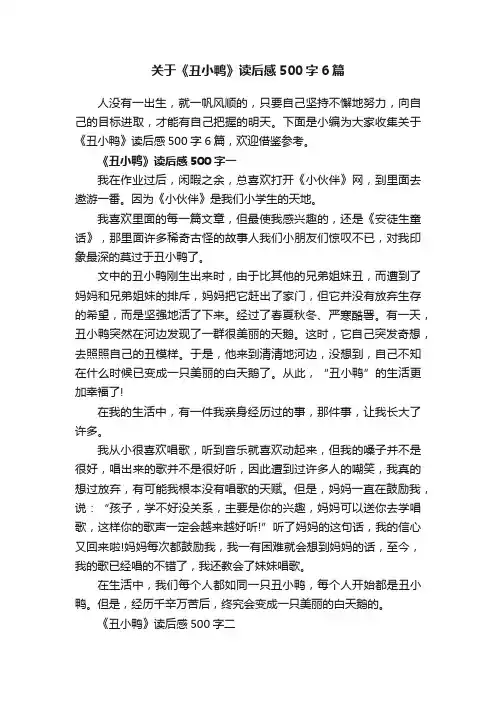 关于《丑小鸭》读后感500字6篇

人没有一出生，就一帆风顺的，只要自己坚持不懈地努力，向自己的目标进取，才能有自己把握的明天。下面是小编为大家收集关于《丑小鸭》读后感500字6篇，欢迎借鉴参考。

《丑小鸭》读后感500字一

我在作业过后，闲暇之余，总喜欢打开《小伙伴》网，到里面去遨游一番。因为《小伙伴》是我们小学生的天地。

我喜欢里面的每一篇文章，但最使我感兴趣的，还是《安徒生童话》，那里面许多稀奇古怪的故事人我们小朋友们惊叹不已，对我印象最深的莫过于丑小鸭了。

文中的丑小鸭刚生出来时，由于比其他的兄弟姐妹丑，而遭到了妈妈和兄弟姐妹的排斥，妈妈把它赶出了家门，但它并没有放弃生存的希望，而是坚强地活了下来。经过了春夏秋冬、严寒酷暑。有一天，丑小鸭突然在河边发现了一群很美丽的天鹅。这时，它自己突发奇想，去照照自己的丑模样。于是，他来到清清地河边，没想到，自己不知在什么时候已变成一只美丽的白天鹅了。从此，“丑小鸭”的生活更加幸福了!

在我的生活中，有一件我亲身经历过的事，那件事，让我长大了许多。

我从小很喜欢唱歌，听到音乐就喜欢动起来，但我的嗓子并不是很好，唱出来的歌并不是很好听，因此遭到过许多人的嘲笑，我真的想过放弃，有可能我根本没有唱歌的天赋。但是，妈妈一直在鼓励我，说：“孩子，学不好没关系，主要是你的兴趣，妈妈可以送你去学唱歌，这样你的歌声一定会越来越好听!”听了妈妈的这句话，我的信心又回来啦!妈妈每次都鼓励我，我一有困难就会想到妈妈的话，至今，我的歌已经唱的不错了，我还教会了妹妹唱歌。

在生活中，我们每个人都如同一只丑小鸭，每个人开始都是丑小鸭。但是，经历千辛万苦后，终究会变成一只美丽的白天鹅的。

《丑小鸭》读后感500字二